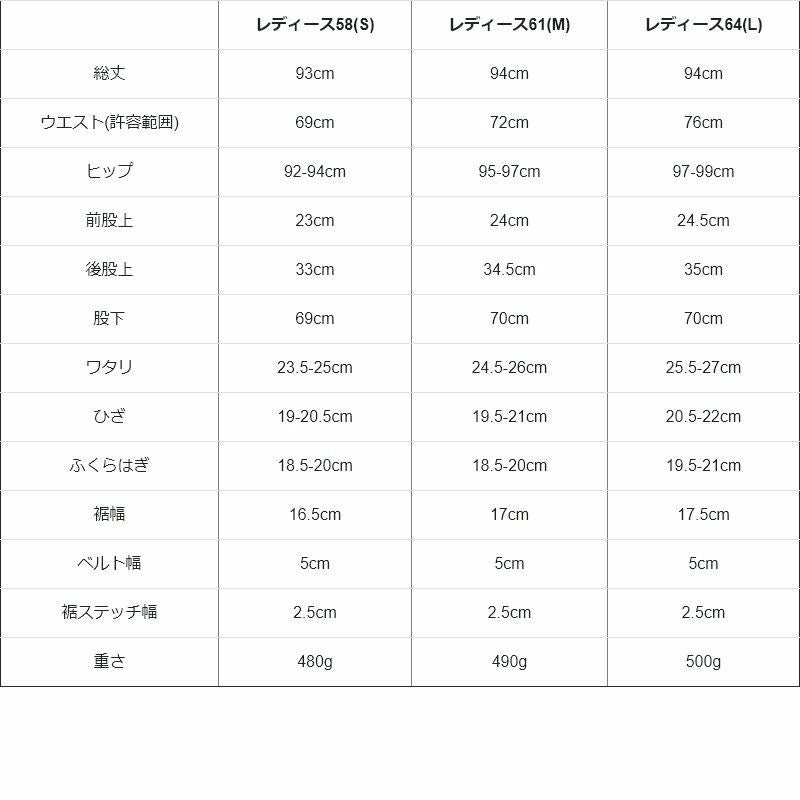 |  | レディース58(S) | レディース61(M) | レディース64(L) |
|---|---|---|---|
| 総丈 | 93cm | 94cm | 94cm |
| ウエスト(許容範囲) | 69cm | 72cm | 76cm |
| ヒップ | 92-94cm | 95-97cm | 97-99cm |
| 前股上 | 23cm | 24cm | 24.5cm |
| 後股上 | 33cm | 34.5cm | 35cm |
| 股下 | 69cm | 70cm | 70cm |
| ワタリ | 23.5-25cm | 24.5-26cm | 25.5-27cm |
| ひざ | 19-20.5cm | 19.5-21cm | 20.5-22cm |
| ふくらはぎ | 18.5-20cm | 18.5-20cm | 19.5-21cm |
| 裾幅 | 16.5cm | 17cm | 17.5cm |
| ベルト幅 | 5cm | 5cm | 5cm |
| 裾ステッチ幅 | 2.5cm | 2.5cm | 2.5cm |
| 重さ | 480g | 490g | 500g |